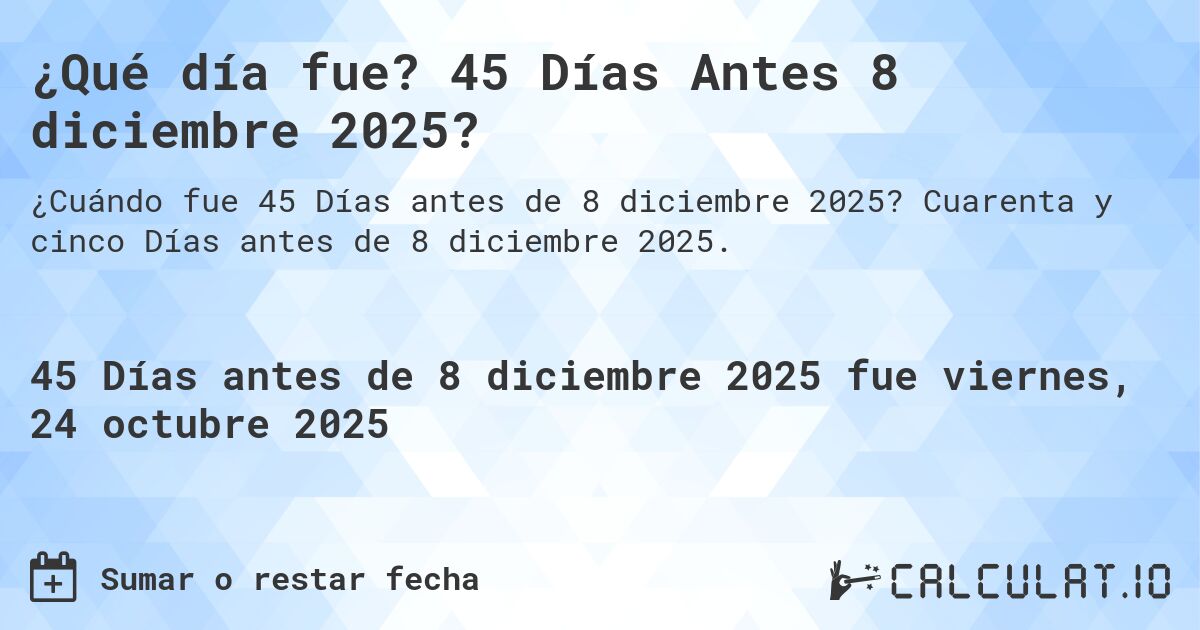 ¿Qué día fue? 45 Días Antes 8 diciembre 2025?

¿Cuándo fue 45 Días antes de 8 diciembre 2025? Cuarenta y cinco Días antes de 8 diciembre 2025.

45 Días antes de 8 diciembre 2025 fue viernes, 24 octubre 2025

Sumar o restar fecha

CALCULAT.IO